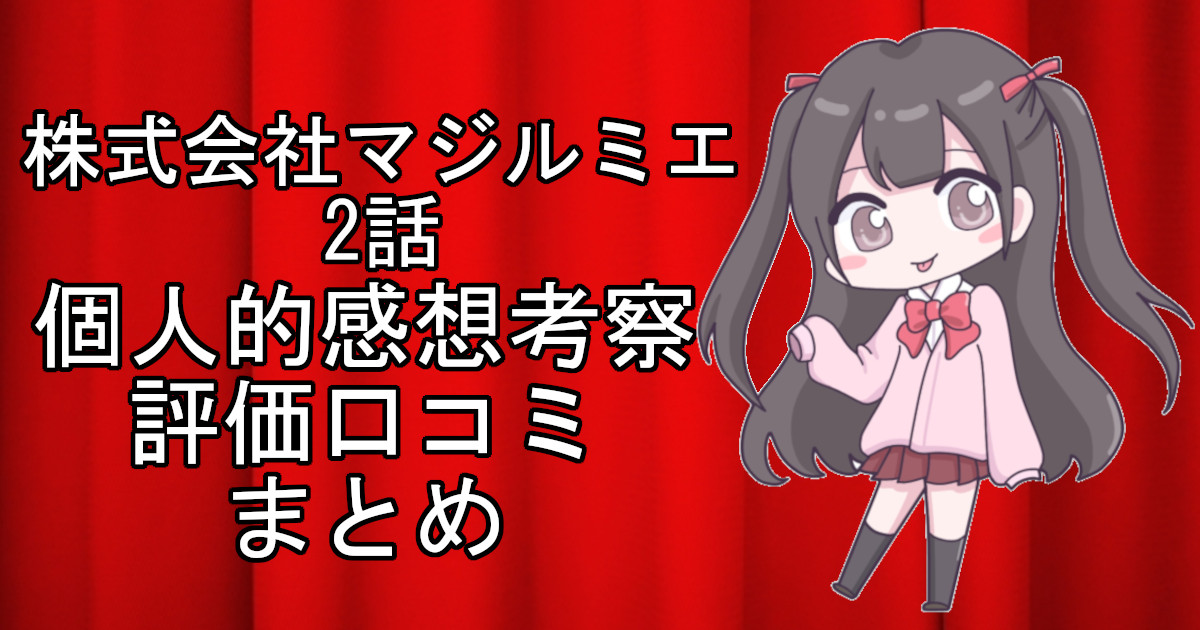 株式会社マジルミエ
2話
個人的感想考察
評価口コミ
まとめ